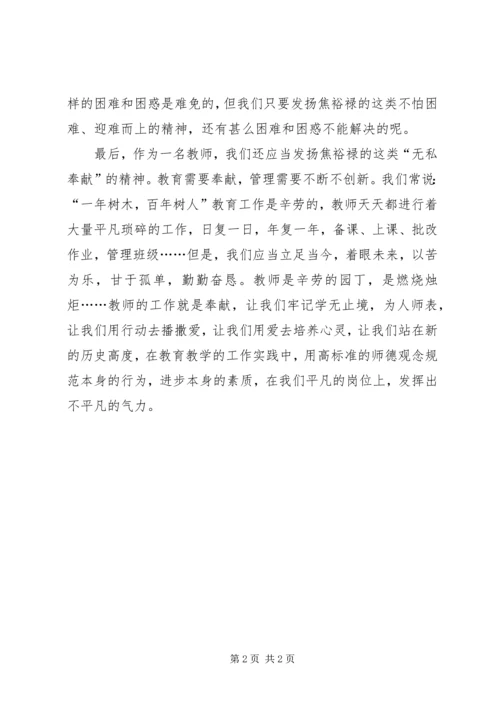 样的困难和困惑是难免的，但我们只要发扬焦裕禄的这类不怕困难、迎难而上的精神，还有甚么困难和困惑不能解决的呢。

最后，作为一名教师，我们还应当发扬焦裕禄的这类“无私奉献”的精神。教育需要奉献，管理需要不断不创新。我们常说：“一年树木，百年树人”教育工作是辛劳的，教师天天都进行着大量平凡琐碎的工作，日复一日，年复一年，备课、上课、批改作业，管理班级……但是，我们应当立足当今，着眼未来，以苦为乐，甘于孤单，勤勤奋恳。教师是辛劳的园丁，是燃烧烛炬……教师的工作就是奉献，让我们牢记学无止境，为人师表，让我们用行动去播撒爱，让我们用爱去培养心灵，让我们站在新的历史高度，在教育教学的工作实践中，用高标准的师德观念规范本身的行为，进步本身的素质，在我们平凡的岗位上，发挥出不平凡的气力。

第 2 页 共 2 页